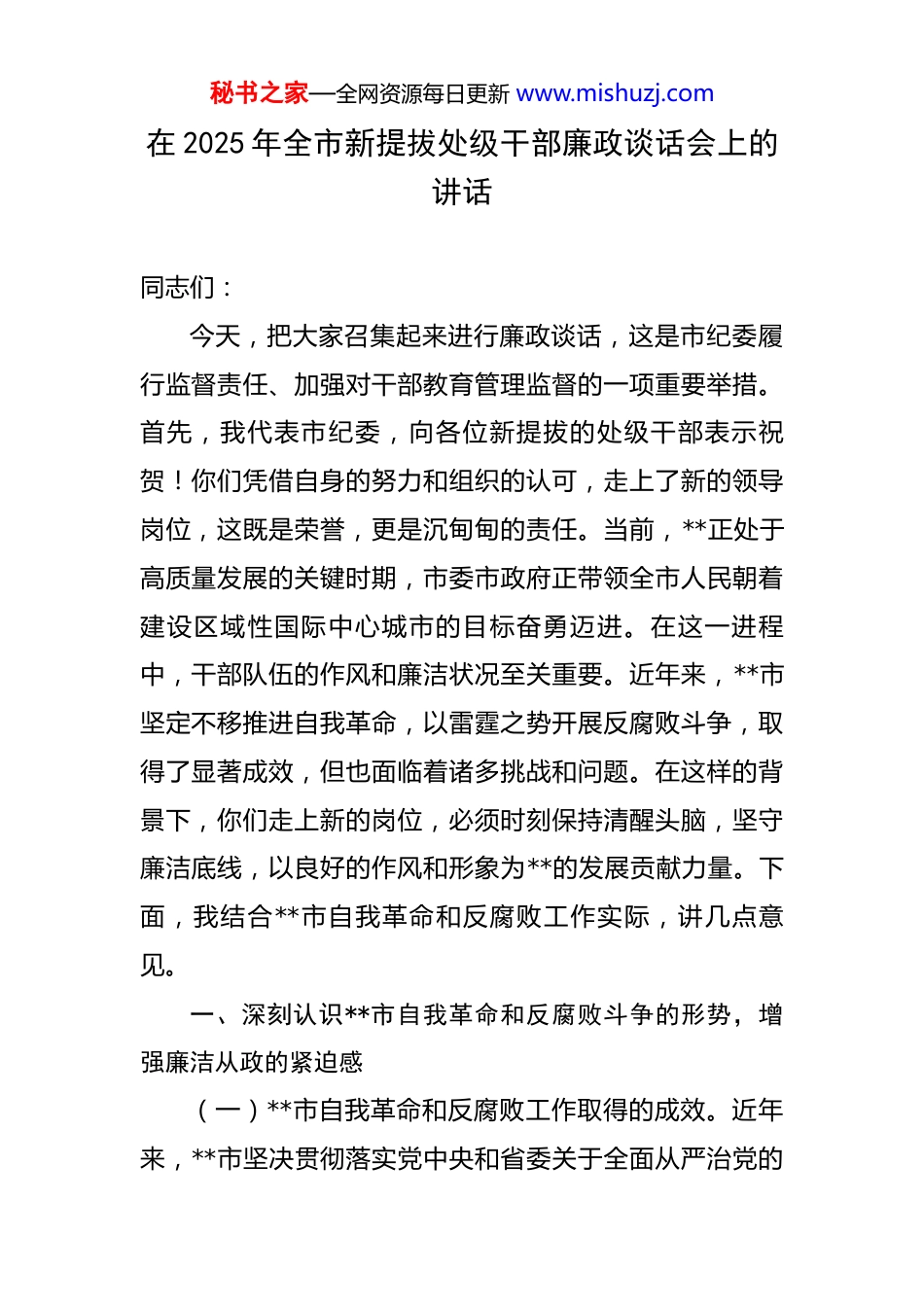 秘书之家—全网资源每日更新 www.mishuzj.com

在 2025 年全市新提拔处级干部廉政谈话会上的讲话

同志们：

今天，把大家召集起来进行廉政谈话，这是市纪委履行监督责任、加强对干部教育管理监督的一项重要举措。首先，我代表市纪委，向各位新提拔的处级干部表示祝贺！你们凭借自身的努力和组织的认可，走上了新的领导岗位，这既是荣誉，更是沉甸甸的责任。当前，**正处于高质量发展的关键时期，市委市政府正带领全市人民朝着建设区域性国际中心城市的目标奋勇迈进。在这一进程中，干部队伍的作风和廉洁状况至关重要。近年来，**市坚定不移推进自我革命，以雷霆之势开展反腐败斗争，取得了显著成效，但也面临着诸多挑战和问题。在这样的背景下，你们走上新的岗位，必须时刻保持清醒头脑，坚守廉洁底线，以良好的作风和形象为**的发展贡献力量。下面，我结合**市自我革命和反腐败工作实际，讲几点意见。

一、深刻认识**市自我革命和反腐败斗争的形势，增强廉洁从政的紧迫感

（一）**市自我革命和反腐败工作取得的成效。近年来，**市坚决贯彻落实党中央和省委关于全面从严治党的